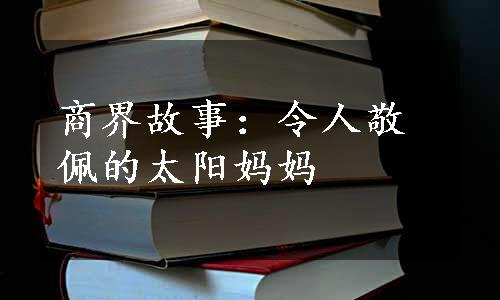 商界故事：令人敬佩的太阳妈妈